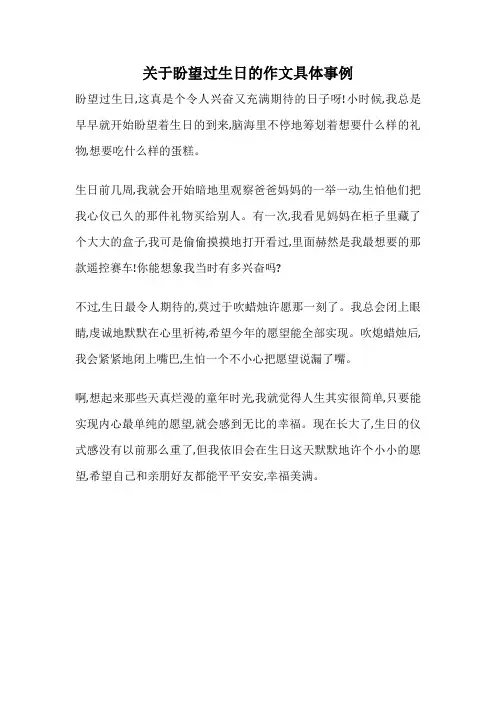 关于盼望过生日的作文具体事例

盼望过生日,这真是个令人兴奋又充满期待的日子呀!小时候,我总是早早就开始盼望着生日的到来,脑海里不停地筹划着想要什么样的礼物,想要吃什么样的蛋糕。

生日前几周,我就会开始暗地里观察爸爸妈妈的一举一动,生怕他们把我心仪已久的那件礼物买给别人。有一次,我看见妈妈在柜子里藏了个大大的盒子,我可是偷偷摸摸地打开看过,里面赫然是我最想要的那款遥控赛车!你能想象我当时有多兴奋吗?

不过,生日最令人期待的,莫过于吹蜡烛许愿那一刻了。我总会闭上眼睛,虔诚地默默在心里祈祷,希望今年的愿望能全部实现。吹熄蜡烛后,我会紧紧地闭上嘴巴,生怕一个不小心把愿望说漏了嘴。

啊,想起来那些天真烂漫的童年时光,我就觉得人生其实很简单,只要能实现内心最单纯的愿望,就会感到无比的幸福。现在长大了,生日的仪式感没有以前那么重了,但我依旧会在生日这天默默地许个小小的愿望,希望自己和亲朋好友都能平平安安,幸福美满。